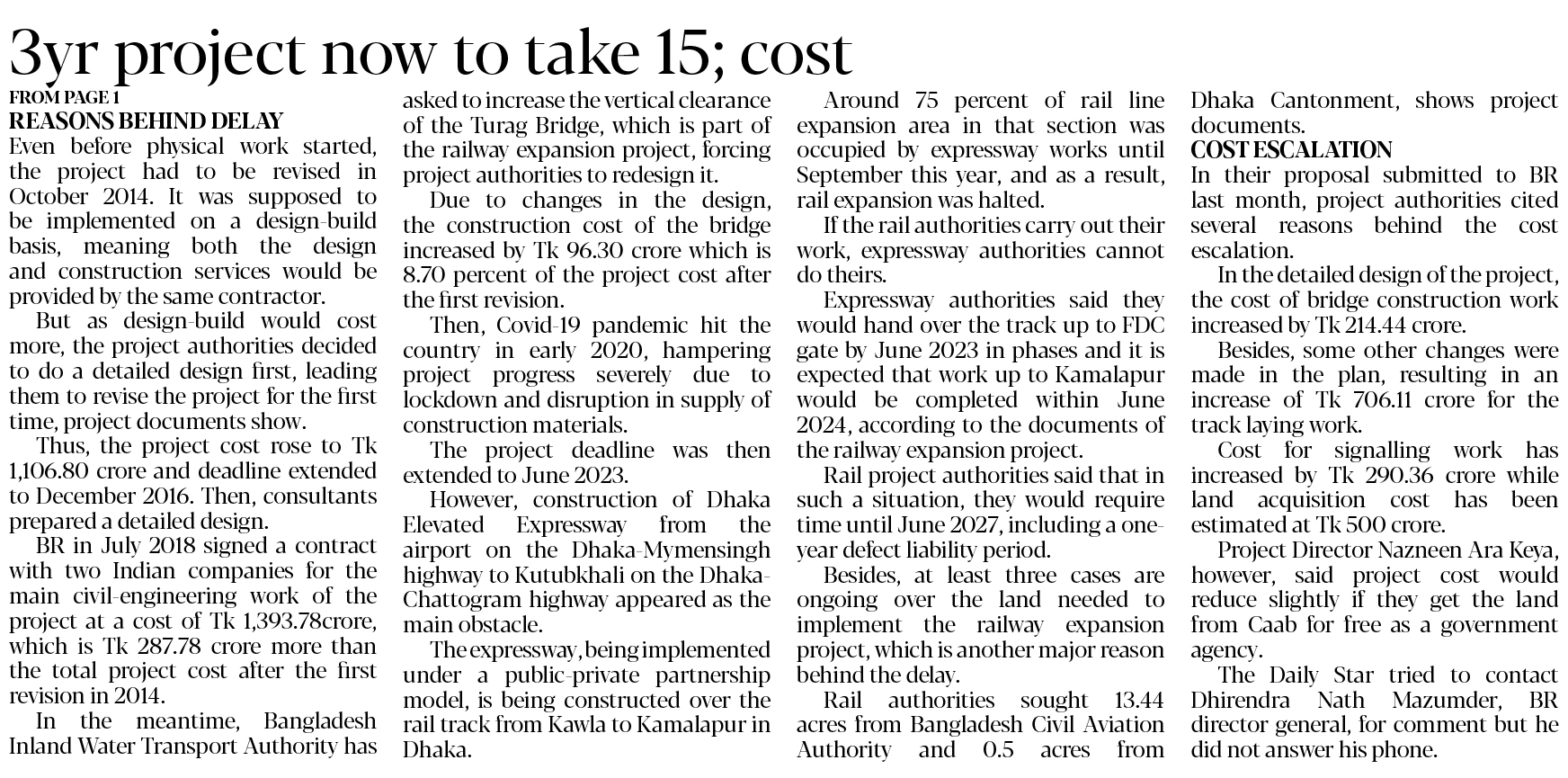 3yr project now to take 15; cost

FROM PAGE 1

REASONS BEHIND DELAY

Even before physical work started, the project had to be revised in October 2014. It was supposed to be implemented on a design-build basis, meaning both the design and construction services would be provided by the same contractor.

But as design-build would cost more, the project authorities decided to do a detailed design first, leading them to revise the project for the first time, project documents show.

Thus, the project cost rose to Tk 1,106.80 crore and deadline extended to December 2016. Then, consultants prepared a detailed design.

BR in July 2018 signed a contract with two Indian companies for the main civil-engineering work of the project at a cost of Tk 1,393.78crore, which is Tk 287.78 crore more than the total project cost after the first revision in 2014.

In the meantime, Bangladesh Inland Water Transport Authority has asked to increase the vertical clearance of the Turag Bridge, which is part of the railway expansion project, forcing project authorities to redesign it.

Due to changes in the design, the construction cost of the bridge increased by Tk 96.30 crore which is 8.70 percent of the project cost after the first revision.

Then, Covid-19 pandemic hit the country in early 2020, hampering project progress severely due to lockdown and disruption in supply of construction materials.

The project deadline was then extended to June 2023.

However, construction of Dhaka Elevated Expressway from the airport on the Dhaka-Mymensingh highway to Kutubkhali on the Dhaka-Chattogram highway appeared as the main obstacle.

The expressway, being implemented under a public-private partnership model, is being constructed over the rail track from Kawla to Kamalapur in Dhaka.

Around 75 percent of rail line expansion area in that section was occupied by expressway works until September this year, and as a result, rail expansion was halted.

If the rail authorities carry out their work, expressway authorities cannot do theirs.

Expressway authorities said they would hand over the track up to FDC gate by June 2023 in phases and it is expected that work up to Kamalapur would be completed within June 2024, according to the documents of the railway expansion project.

Rail project authorities said that in such a situation, they would require time until June 2027, including a one-year defect liability period.

Besides, at least three cases are ongoing over the land needed to implement the railway expansion project, which is another major reason behind the delay.

Rail authorities sought 13.44 acres from Bangladesh Civil Aviation Authority and 0.5 acres from Dhaka Cantonment, shows project documents.

COST ESCALATION

In their proposal submitted to BR last month, project authorities cited several reasons behind the cost escalation.

In the detailed design of the project, the cost of bridge construction work increased by Tk 214.44 crore.

Besides, some other changes were made in the plan, resulting in an increase of Tk 706.11 crore for the track laying work.

Cost for signalling work has increased by Tk 290.36 crore while land acquisition cost has been estimated at Tk 500 crore.

Project Director Nazneen Ara Keya, however, said project cost would reduce slightly if they get the land from Caab for free as a government agency.

The Daily Star tried to contact Dhirendra Nath Mazumder, BR director general, for comment but he did not answer his phone.